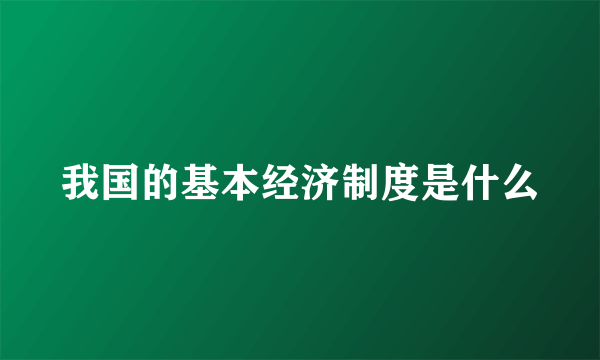 我国的基本经济制度是什么